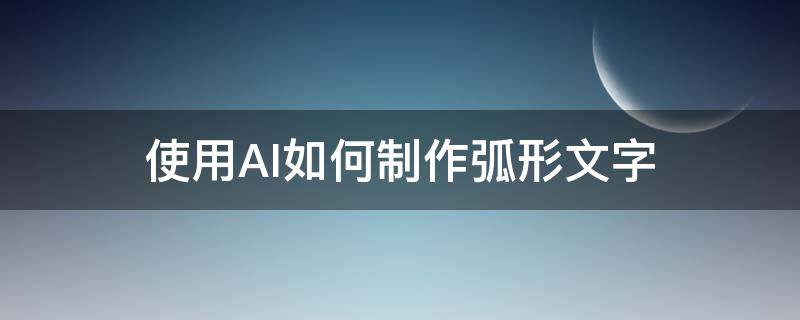 使用AI如何制作弧形文字